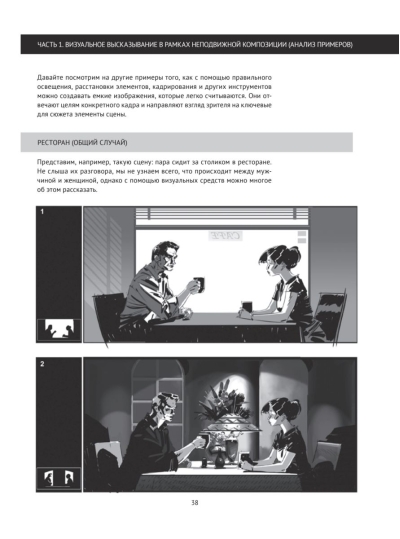 ЧАСТЬ 1. ВИЗУАЛЬНОЕ ВЫСКАЗЫВАНИЕ В РАМКАХ НЕПОДВИЖНОЙ КОМПОЗИЦИИ (АНАЛИЗ ПРИМЕРОВ)

Давайте посмотрим на другие примеры того, как с помощью правильного освещения, расстановки элементов, кадрирования и других инструментов можно создавать емкие изображения, которые легко считываются. Они отвечают целям конкретного кадра и направляют взгляд зрителя на ключевые для сюжета элементы сцены.

РЕСТОРАН (ОБЩИЙ СЛУЧАЙ)

Представим, например, такую сцену: пара сидит за столиком в ресторане. Не слыша их разговора, мы не узнаем всего, что происходит между мужчиной и женщиной, однако с помощью визуальных средств можно многое об этом рассказать.

1

COFFEE

2

38